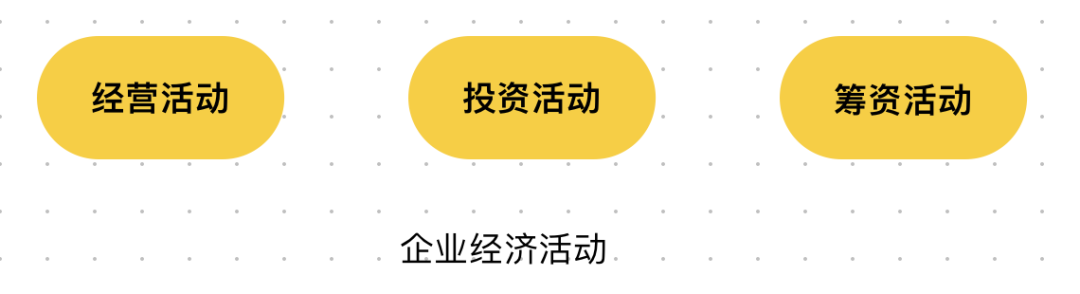 经营活动

投资活动

筹资活动

企业经济活动